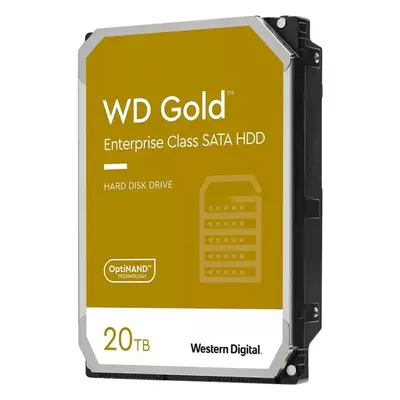 WD Gold™

Enterprise Class SATA HDD

HARD DISK DRIVE

OptiNAND™
TECHNOLOGY

20TB

Western Digital.